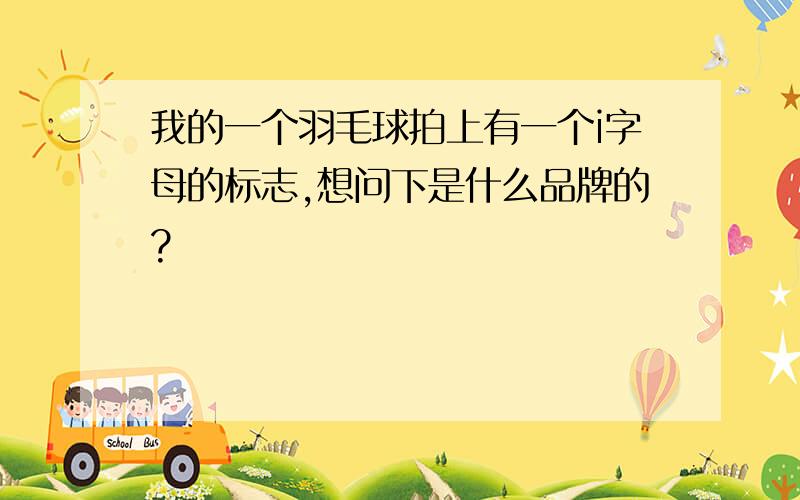 我的一个羽毛球拍上有一个i字母的标志,想问下是什么品牌的?

School Bus